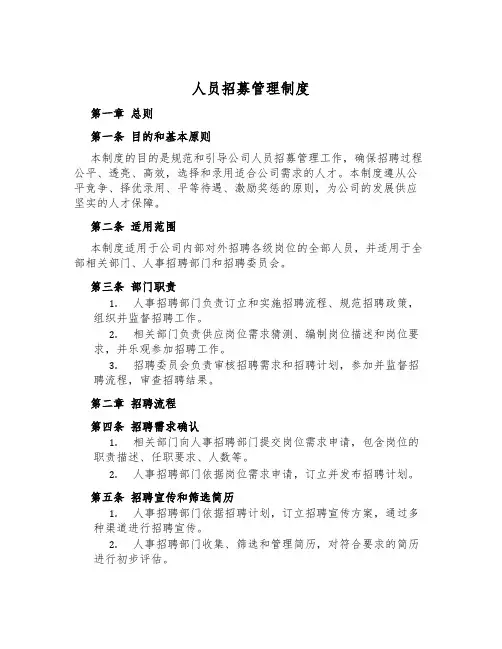 人员招募管理制度

第一章 总则

第一条 目的和基本原则

本制度的目的是规范和引导公司人员招募管理工作，确保招聘过程公平、透亮、高效，选择和录用适合公司需求的人才。本制度遵从公平竞争、择优录用、平等待遇、激励奖惩的原则，为公司的发展供应坚实的人才保障。

第二条 适用范围

本制度适用于公司内部对外招聘各级岗位的全部人员，并适用于全部相关部门、人事招聘部门和招聘委员会。

第三条 部门职责

1. 人事招聘部门负责订立和实施招聘流程、规范招聘政策，组织并监督招聘工作。

2. 相关部门负责供应岗位需求猜测、编制岗位描述和岗位要求，并乐观参加招聘工作。

3. 招聘委员会负责审核招聘需求和招聘计划，参加并监督招聘流程，审查招聘结果。

第二章 招聘流程

第四条 招聘需求确认

1. 相关部门向人事招聘部门提交岗位需求申请，包含岗位的职责描述、任职要求、人数等。

2. 人事招聘部门依据岗位需求申请，订立并发布招聘计划。

第五条 招聘宣传和筛选简历

1. 人事招聘部门依据招聘计划，订立招聘宣传方案，通过多种渠道进行招聘宣传。

2. 人事招聘部门收集、筛选和管理简历，对符合要求的简历进行初步评估。